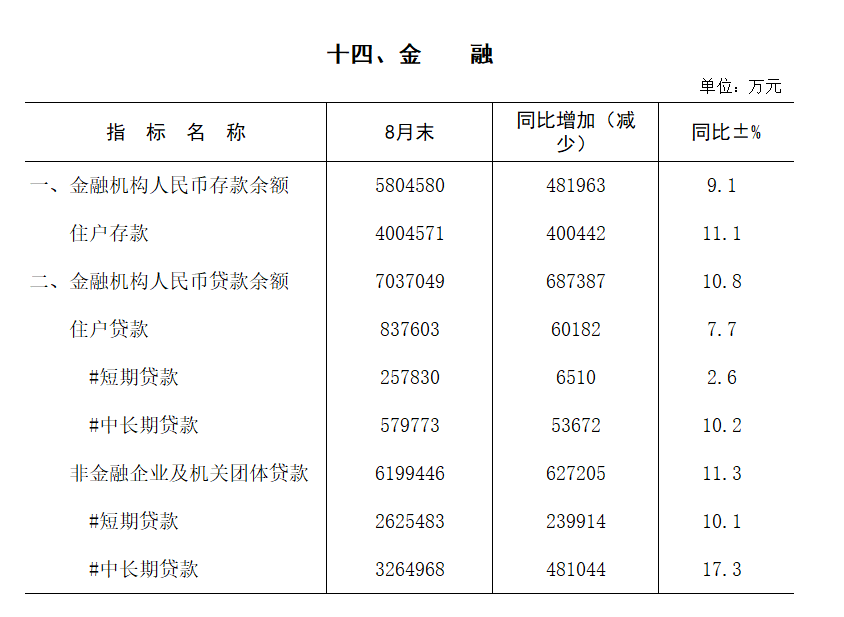 十四、金　　融

单位：万元

| 指　标　名　称 | 8月末 | 同比增加（减少） | 同比±% |
|---|---|---|---|
| 一、金融机构人民币存款余额 | 5804580 | 481963 | 9.1 |
| 住户存款 | 4004571 | 400442 | 11.1 |
| 二、金融机构人民币贷款余额 | 7037049 | 687387 | 10.8 |
| 住户贷款 | 837603 | 60182 | 7.7 |
| #短期贷款 | 257830 | 6510 | 2.6 |
| #中长期贷款 | 579773 | 53672 | 10.2 |
| 非金融企业及机关团体贷款 | 6199446 | 627205 | 11.3 |
| #短期贷款 | 2625483 | 239914 | 10.1 |
| #中长期贷款 | 3264968 | 481044 | 17.3 |